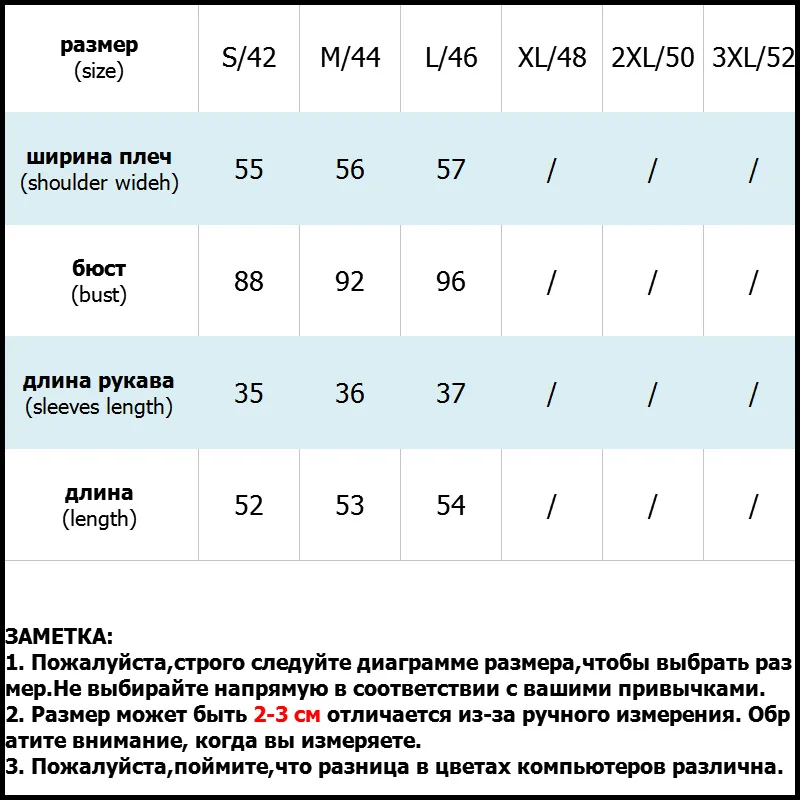 | размер (size) | S/42 | M/44 | L/46 | XL/48 | 2XL/50 | 3XL/52 |
|---|---|---|---|---|---|---|
| ширина плеч (shoulder wideh) | 55 | 56 | 57 | / | / | / |
| бюст (bust) | 88 | 92 | 96 | / | / | / |
| длина рукава (sleeves length) | 35 | 36 | 37 | / | / | / |
| длина (length) | 52 | 53 | 54 | / | / | / |

ЗАМЕТКА:
1. Пожалуйста,строго следуйте диаграмме размера,чтобы выбрать размер.Не выбирайте напрямую в соответствии с вашими привычками.
2. Размер может быть 2-3 см отличается из-за ручного измерения. Обратите внимание, когда вы измеряете.
3. Пожалуйста,поймите,что разница в цветах компьютеров различна.